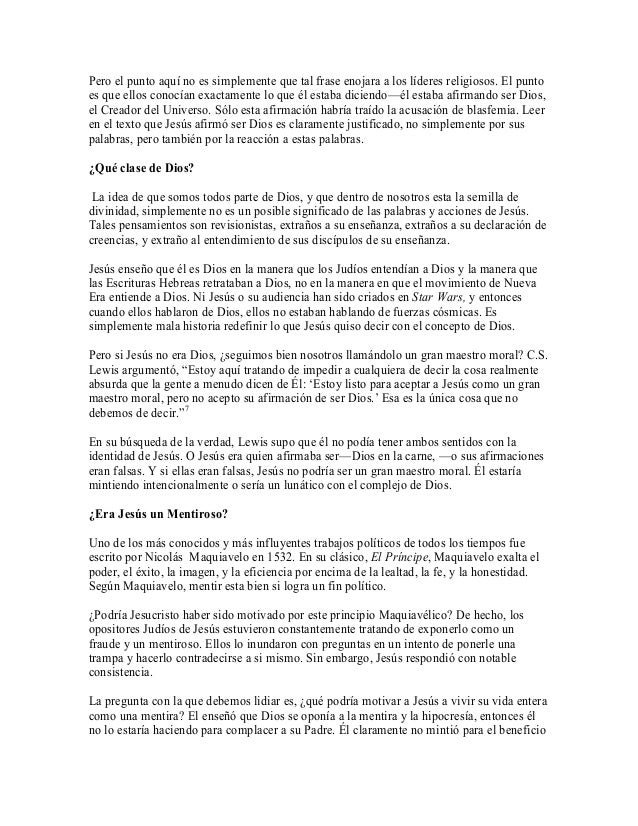 Pero el punto aquí no es simplemente que tal frase enojara a los líderes religiosos. El punto es que ellos conocían exactamente lo que él estaba diciendo—él estaba afirmando ser Dios, el Creador del Universo. Sólo esta afirmación habría traído la acusación de blasfemia. Leer en el texto que Jesús afirmó ser Dios es claramente justificado, no simplemente por sus palabras, pero también por la reacción a estas palabras.

¿Qué clase de Dios?

La idea de que somos todos parte de Dios, y que dentro de nosotros esta la semilla de divinidad, simplemente no es un posible significado de las palabras y acciones de Jesús. Tales pensamientos son revisionistas, extraños a su enseñanza, extraños a su declaración de creencias, y extraño al entendimiento de sus discípulos de su enseñanza.

Jesús enseño que él es Dios en la manera que los Judíos entendían a Dios y la manera que las Escrituras Hebreas retrataban a Dios, no en la manera en que el movimiento de Nueva Era entiende a Dios. Ni Jesús o su audiencia han sido criados en Star Wars, y entonces cuando ellos hablaron de Dios, ellos no estaban hablando de fuerzas cósmicas. Es simplemente mala historia redefinir lo que Jesús quiso decir con el concepto de Dios.

Pero si Jesús no era Dios, ¿seguimos bien nosotros llamándolo un gran maestro moral? C.S. Lewis argumentó, "Estoy aquí tratando de impedir a cualquiera de decir la cosa realmente absurda que la gente a menudo dicen de Él: 'Estoy listo para aceptar a Jesús como un gran maestro moral, pero no acepto su afirmación de ser Dios.' Esa es la única cosa que no debemos de decir."$^{7}$

En su búsqueda de la verdad, Lewis supo que él no podía tener ambos sentidos con la identidad de Jesús. O Jesús era quien afirmaba ser—Dios en la carne, —o sus afirmaciones eran falsas. Y si ellas eran falsas, Jesús no podría ser un gran maestro moral. Él estaría mintiendo intencionalmente o sería un lunático con el complejo de Dios.

¿Era Jesús un Mentiroso?

Uno de los más conocidos y más influyentes trabajos políticos de todos los tiempos fue escrito por Nicolás Maquiavelo en 1532. En su clásico, El Príncipe, Maquiavelo exalta el poder, el éxito, la imagen, y la eficiencia por encima de la lealtad, la fe, y la honestidad. Según Maquiavelo, mentir esta bien si logra un fin político.

¿Podría Jesucristo haber sido motivado por este principio Maquiavélico? De hecho, los opositores Judíos de Jesús estuvieron constantemente tratando de exponerlo como un fraude y un mentiroso. Ellos lo inundaron con preguntas en un intento de ponerle una trampa y hacerlo contradecirse a si mismo. Sin embargo, Jesús respondió con notable consistencia.

La pregunta con la que debemos lidiar es, ¿qué podría motivar a Jesús a vivir su vida entera como una mentira? El enseñó que Dios se oponía a la mentira y la hipocresía, entonces él no lo estaría haciendo para complacer a su Padre. Él claramente no mintió para el beneficio